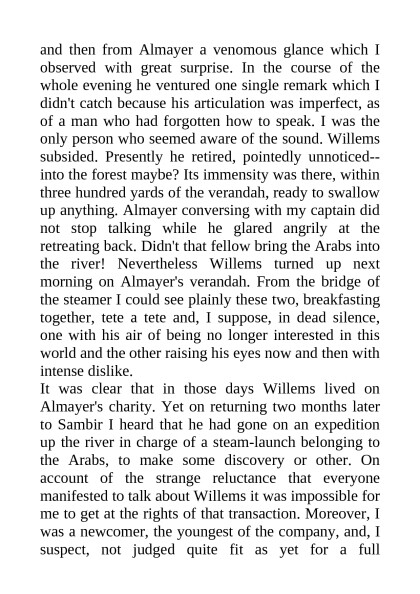 and then from Almayer a venomous glance which I observed with great surprise. In the course of the whole evening he ventured one single remark which I didn't catch because his articulation was imperfect, as of a man who had forgotten how to speak. I was the only person who seemed aware of the sound. Willems subsided. Presently he retired, pointedly unnoticed--into the forest maybe? Its immensity was there, within three hundred yards of the verandah, ready to swallow up anything. Almayer conversing with my captain did not stop talking while he glared angrily at the retreating back. Didn't that fellow bring the Arabs into the river! Nevertheless Willems turned up next morning on Almayer's verandah. From the bridge of the steamer I could see plainly these two, breakfasting together, tete a tete and, I suppose, in dead silence, one with his air of being no longer interested in this world and the other raising his eyes now and then with intense dislike.
It was clear that in those days Willems lived on Almayer's charity. Yet on returning two months later to Sambir I heard that he had gone on an expedition up the river in charge of a steam-launch belonging to the Arabs, to make some discovery or other. On account of the strange reluctance that everyone manifested to talk about Willems it was impossible for me to get at the rights of that transaction. Moreover, I was a newcomer, the youngest of the company, and, I suspect, not judged quite fit as yet for a full